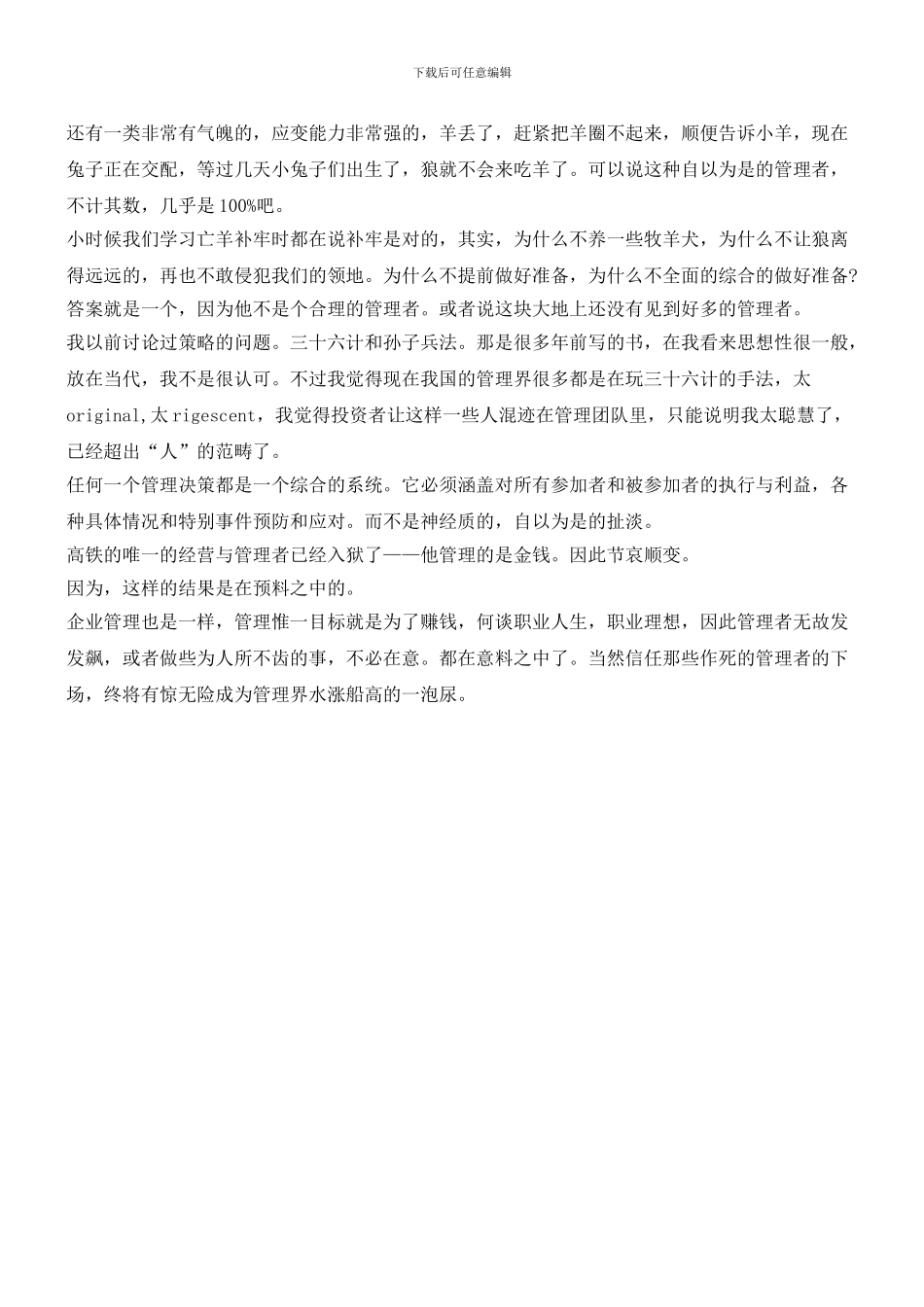 下载后可任意编辑

还有一类非常有气魄的，应变能力非常强的，羊丢了，赶紧把羊圈不起来，顺便告诉小羊，现在兔子正在交配，等过几天小兔子们出生了，狼就不会来吃羊了。可以说这种自以为是的管理者，不计其数，几乎是 100%吧。
小时候我们学习亡羊补牢时都在说补牢是对的，其实，为什么不养一些牧羊犬，为什么不让狼离得远远的，再也不敢侵犯我们的领地。为什么不提前做好准备，为什么不全面的综合的做好准备?答案就是一个，因为他不是个合理的管理者。或者说这块大地上还没有见到好多的管理者。
我以前讨论过策略的问题。三十六计和孙子兵法。那是很多年前写的书，在我看来思想性很一般，放在当代，我不是很认可。不过我觉得现在我国的管理界很多都是在玩三十六计的手法，太 original,太 rigescent，我觉得投资者让这样一些人混迹在管理团队里，只能说明我太聪慧了，已经超出“人”的范畴了。
任何一个管理决策都是一个综合的系统。它必须涵盖对所有参加者和被参加者的执行与利益，各种具体情况和特别事件预防和应对。而不是神经质的，自以为是的扯淡。
高铁的唯一的经营与管理者已经入狱了——他管理的是金钱。因此节哀顺变。
因为，这样的结果是在预料之中的。
企业管理也是一样，管理惟一目标就是为了赚钱，何谈职业人生，职业理想，因此管理者无故发发飙，或者做些为人所不齿的事，不必在意。都在意料之中了。当然信任那些作死的管理者的下场，终将有惊无险成为管理界水涨船高的一泡尿。